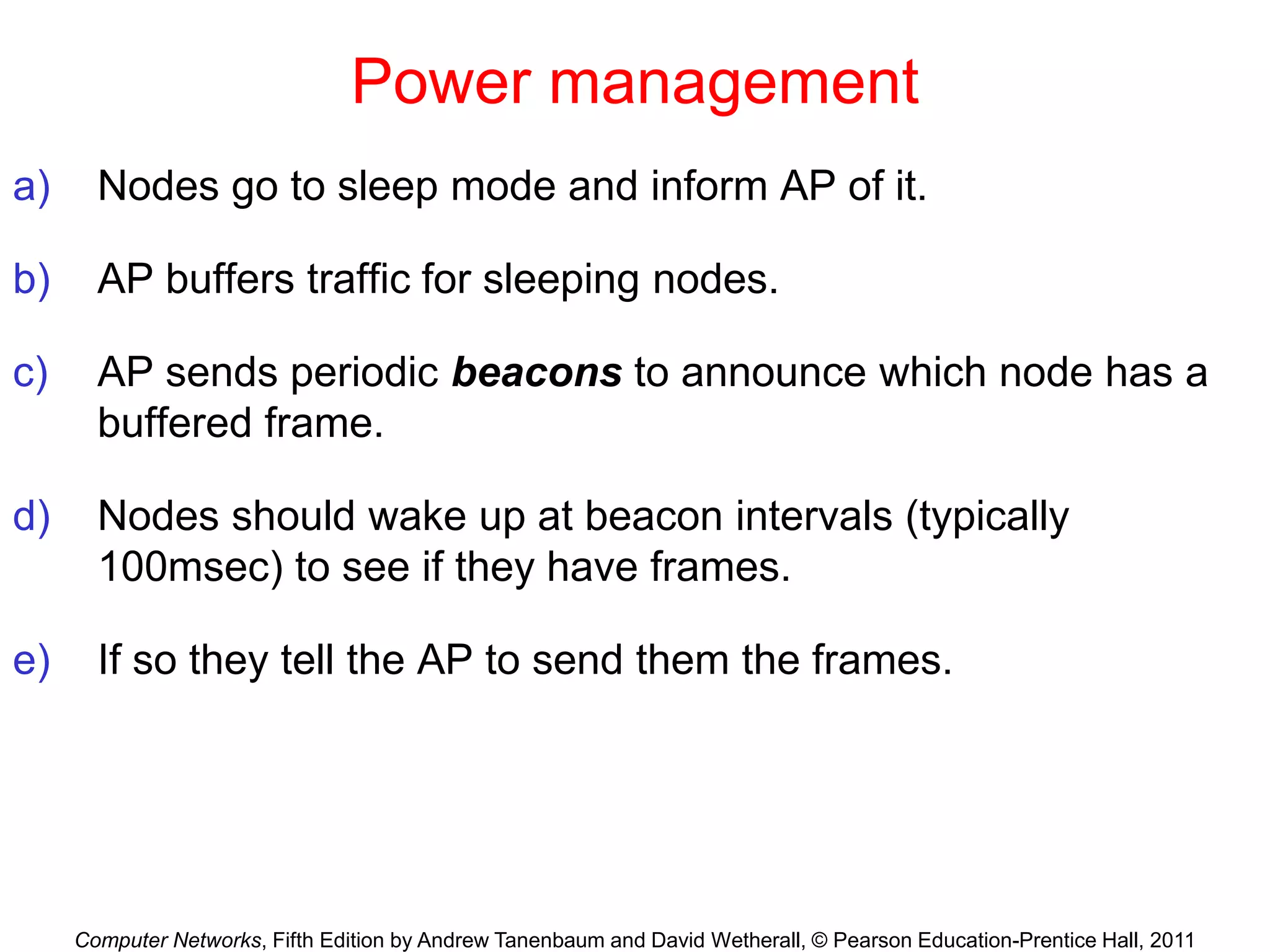 Power management

a) Nodes go to sleep mode and inform AP of it.

b) AP buffers traffic for sleeping nodes.

c) AP sends periodic beacons to announce which node has a buffered frame.

d) Nodes should wake up at beacon intervals (typically 100msec) to see if they have frames.

e) If so they tell the AP to send them the frames.

Computer Networks, Fifth Edition by Andrew Tanenbaum and David Wetherall, © Pearson Education-Prentice Hall, 2011